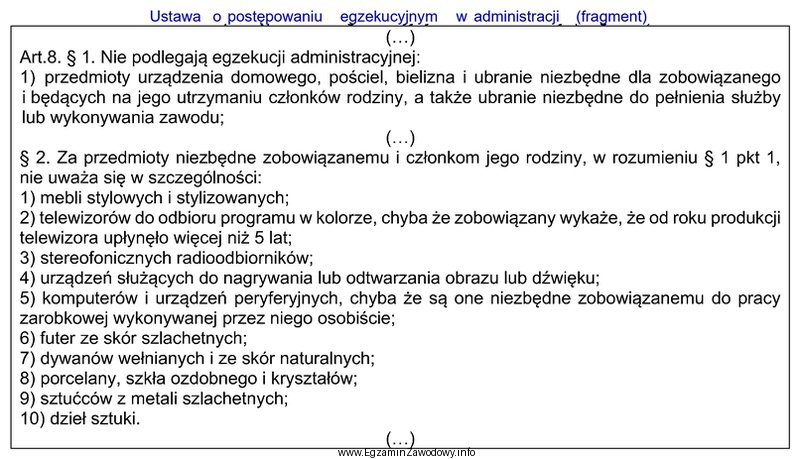 Ustawa o postępowaniu egzekucyjnym w administracji (fragment)

(…)

Art.8. § 1. Nie podlegają egzekucji administracyjnej:
1) przedmioty urządzenia domowego, pościel, bielizna i ubranie niezbędne dla zobowiązanego i będących na jego utrzymaniu członków rodziny, a także ubranie niezbędne do pełnienia służby lub wykonywania zawodu;

(…)

§ 2. Za przedmioty niezbędne zobowiązanemu i członkom jego rodziny, w rozumieniu § 1 pkt 1, nie uważa się w szczególności:
1) mebli stylowych i stylizowanych;
2) telewizorów do odbioru programu w kolorze, chyba że zobowiązany wykaże, że od roku produkcji telewizora upłynęło więcej niż 5 lat;
3) stereofonicznych radioodbiorników;
4) urządzeń służących do nagrywania lub odtwarzania obrazu lub dźwięku;
5) komputerów i urządzeń peryferyjnych, chyba że są one niezbędne zobowiązanemu do pracy zarobkowej wykonywanej przez niego osobiście;
6) futer ze skór szlachetnych;
7) dywanów wełnianych i ze skór naturalnych;
8) porcelany, szkła ozdobnego i kryształów;
9) sztućców z metali szlachetnych;
10) dzieł sztuki.

(…)

www.EgzaminZawodowy.info